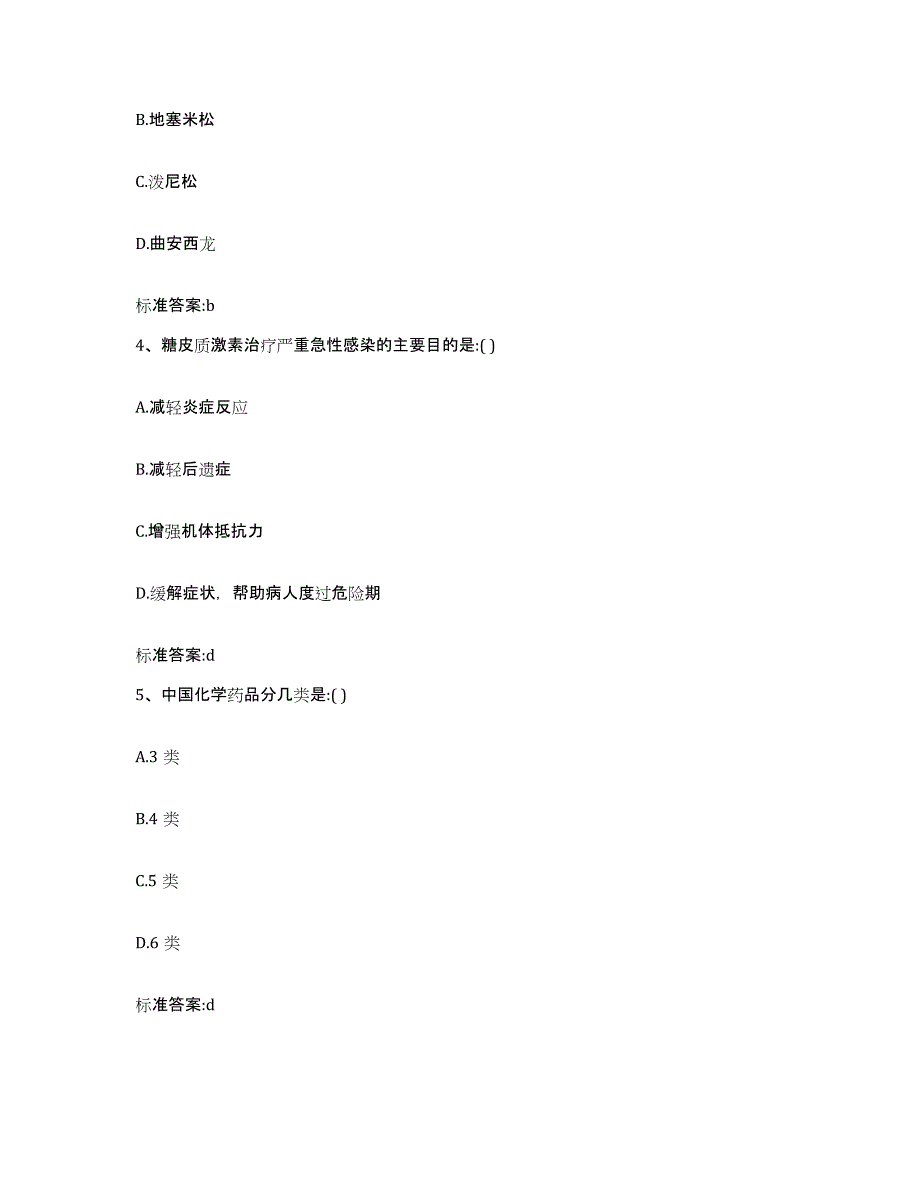 B.地塞米松

C.泼尼松

D.曲安西龙

标准答案:b

4、糖皮质激素治疗严重急性感染的主要目的是:( )

A.减轻炎症反应

B.减轻后遗症

C.增强机体抵抗力

D.缓解症状，帮助病人度过危险期

标准答案:d

5、中国化学药品分几类是:( )

A.3 类

B.4 类

C.5 类

D.6 类

标准答案:d